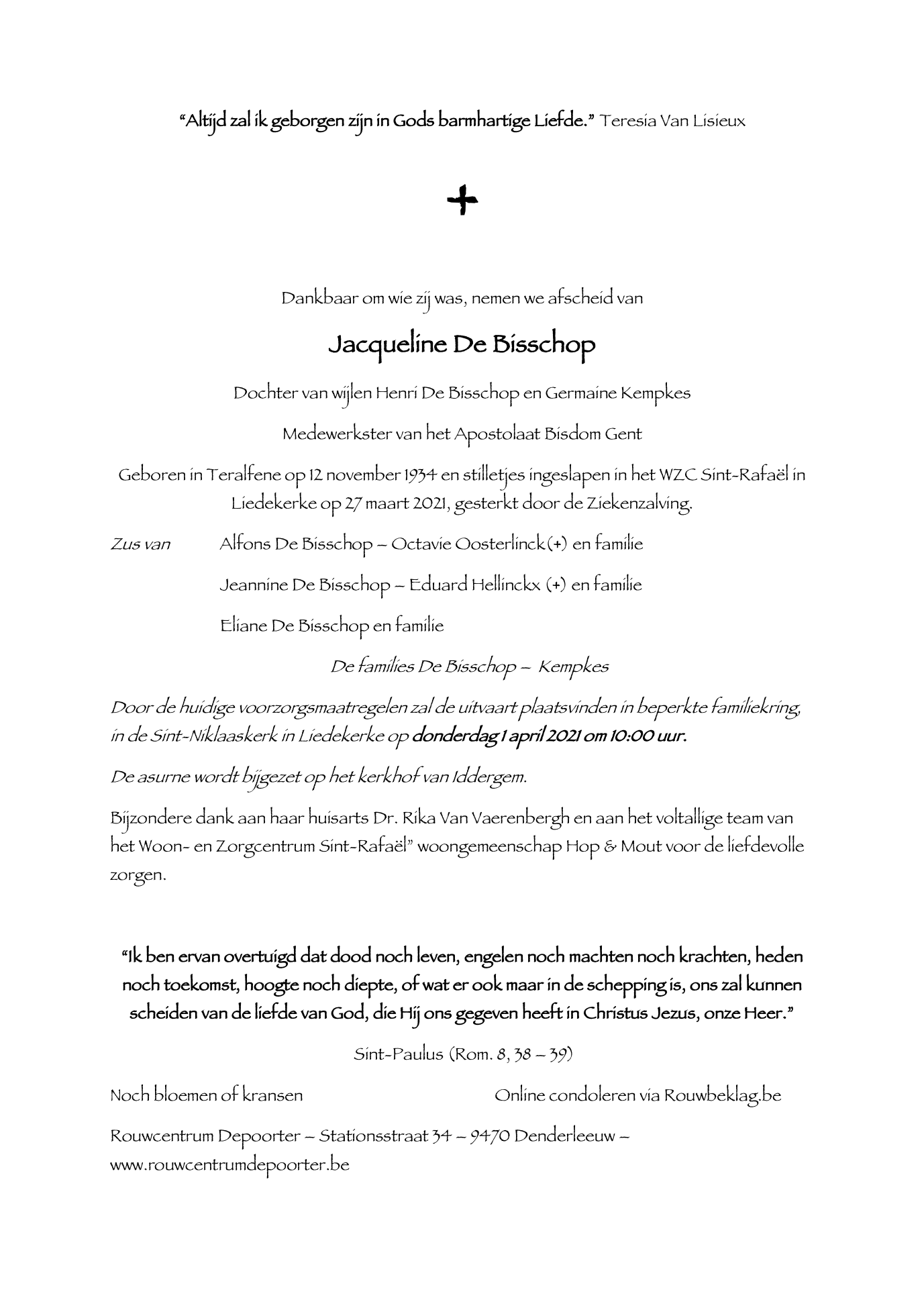 “Altijd zal ik geborgen zijn in Gods barmhartige Liefde.” Teresia Van Lisieux

+

Dankbaar om wie zij was, nemen we afscheid van

Jacqueline De Bisschop

Dochter van wijlen Henri De Bisschop en Germaine Kempkes

Medewerkster van het Apostolaat Bisdom Gent

Geboren in Teralfene op 12 november 1934 en stilletjes ingeslapen in het WZC Sint-Rafaël in Liedekerke op 27 maart 2021, gesterkt door de Ziekenzalving.

Zus van Alfons De Bisschop – Octavie Oosterlinck(+) en familie

Jeannine De Bisschop – Eduard Hellinckx (+) en familie

Eliane De Bisschop en familie

De families De Bisschop – Kempkes

Door de huidige voorzorgsmaatregelen zal de uitvaart plaatsvinden in beperkte familiekring, in de Sint-Niklaaskerk in Liedekerke op donderdag 1 april 2021 om 10:00 uur.

De asurne wordt bijgezet op het kerkhof van Iddergem.

Bijzondere dank aan haar huisarts Dr. Rika Van Vaerenbergh en aan het voltallige team van het Woon- en Zorgcentrum Sint-Rafaël” woongemeenschap Hop & Mout voor de liefdevolle zorgen.

“Ik ben ervan overtuigd dat dood noch leven, engelen noch machten noch krachten, heden noch toekomst, hoogte noch diepte, of wat er ook maar in de schepping is, ons zal kunnen scheiden van de liefde van God, die Hij ons gegeven heeft in Christus Jezus, onze Heer.”

Sint-Paulus (Rom. 8, 38 – 39)

Noch bloemen of kransen

Online condoleren via Rouwbeklag.be

Rouwcentrum Depoorter – Stationsstraat 34 – 9470 Denderleeuw – www.rouwcentrumdepoorter.be